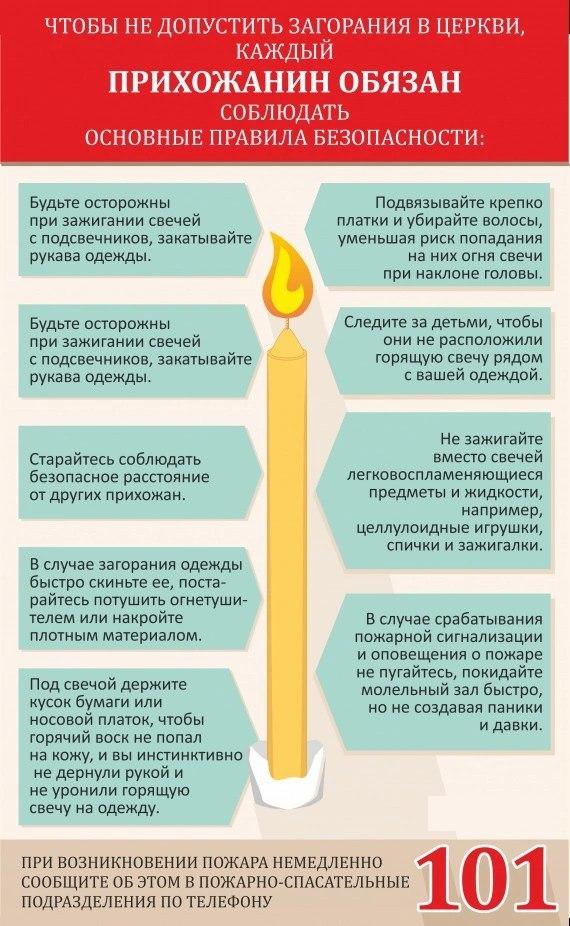 ЧТОБЫ НЕ ДОПУСТИТЬ ЗАГОРАНИЯ В ЦЕРКВИ,
КАЖДЫЙ
ПРИХОЖАНИН ОБЯЗАН
СОБЛЮДАТЬ
ОСНОВНЫЕ ПРАВИЛА БЕЗОПАСНОСТИ:

Будьте осторожны при зажигании свечей с подсвечников, закатывайте рукава одежды.

Будьте осторожны при зажигании свечей с подсвечников, закатывайте рукава одежды.

Старайтесь соблюдать безопасное расстояние от других прихожан.

В случае загорания одежды быстро скиньте ее, постарайтесь потушить огнетушителем или накройте плотным материалом.

Под свечой держите кусок бумаги или носовой платок, чтобы горячий воск не попал на кожу, и вы инстинктивно не дернули рукой и не уронили горящую свечу на одежду.

Подвязывайте крепко платки и убирайте волосы, уменьшая риск попадания на них огня свечи при наклоне головы.

Следите за детьми, чтобы они не расположили горящую свечу рядом с вашей одеждой.

Не зажигайте вместо свечей легковоспламеняющиеся предметы и жидкости, например, целлулоидные игрушки, спички и зажигалки.

В случае срабатывания пожарной сигнализации и оповещения о пожаре не пугайтесь, покидайте молельный зал быстро, но не создавая паники и давки.

ПРИ ВОЗНИКНОВЕНИИ ПОЖАРА НЕМЕДЛЕННО СООБЩИТЕ ОБ ЭТОМ В ПОЖАРНО-СПАСАТЕЛЬНЫЕ ПОДРАЗДЕЛЕНИЯ ПО ТЕЛЕФОНУ

101